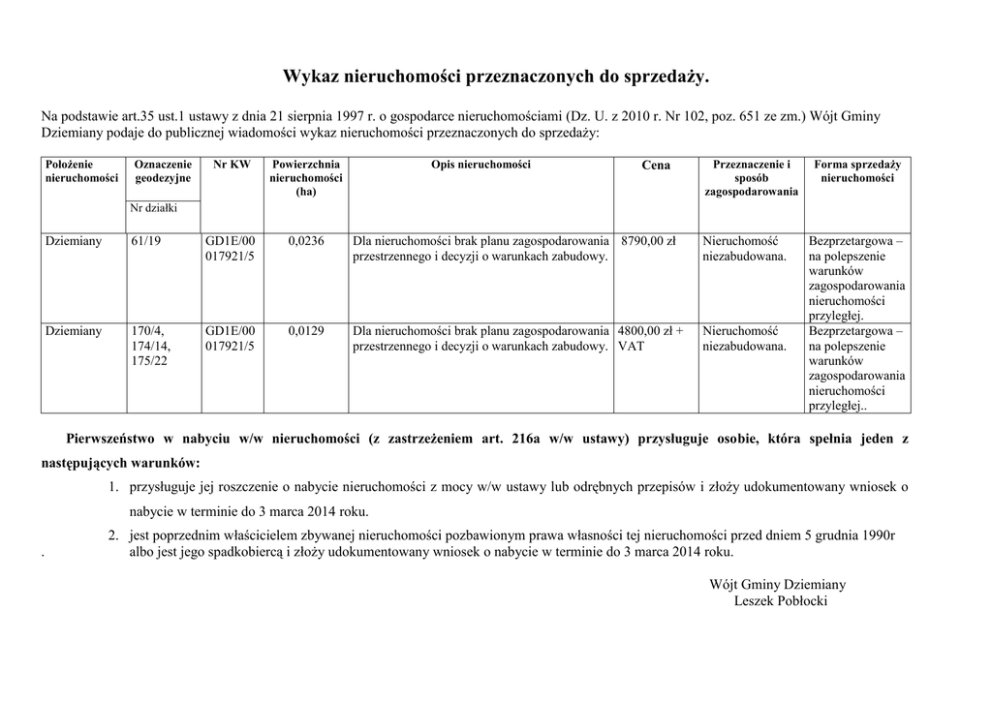 Wykaz nieruchomości przeznaczonych do sprzedaży.

Na podstawie art.35 ust.1 ustawy z dnia 21 sierpnia 1997 r. o gospodarce nieruchomościami (Dz. U. z 2010 r. Nr 102, poz. 651 ze zm.) Wójt Gminy Dziemiany podaje do publicznej wiadomości wykaz nieruchomości przeznaczonych do sprzedaży:

| Położenie nieruchomości | Oznaczenie geodezyjne Nr działki | Nr KW | Powierzchnia nieruchomości (ha) | Opis nieruchomości | Cena | Przeznaczenie i sposób zagospodarowania | Forma sprzedaży nieruchomości |
|---|---|---|---|---|---|---|---|
| Dziemiany | 61/19 | GD1E/00 017921/5 | 0,0236 | Dla nieruchomości brak planu zagospodarowania przestrzennego i decyzji o warunkach zabudowy. | 8790,00 zł | Nieruchomość niezabudowana. | Bezprzetargowa – na polepszenie warunków zagospodarowania nieruchomości przyległej. |
| Dziemiany | 170/4, 174/14, 175/22 | GD1E/00 017921/5 | 0,0129 | Dla nieruchomości brak planu zagospodarowania przestrzennego i decyzji o warunkach zabudowy. | 4800,00 zł + VAT | Nieruchomość niezabudowana. | Bezprzetargowa – na polepszenie warunków zagospodarowania nieruchomości przyległej.. |

Pierwszeństwo w nabyciu w/w nieruchomości (z zastrzeżeniem art. 216a w/w ustawy) przysługuje osobie, która spełnia jeden z następujących warunków:

1. przysługuje jej roszczenie o nabycie nieruchomości z mocy w/w ustawy lub odrębnych przepisów i złoży udokumentowany wniosek o nabycie w terminie do 3 marca 2014 roku.
2. jest poprzednim właścicielem zbywanej nieruchomości pozbawionym prawa własności tej nieruchomości przed dniem 5 grudnia 1990r albo jest jego spadkobiercą i złoży udokumentowany wniosek o nabycie w terminie do 3 marca 2014 roku.

.

Wójt Gminy Dziemiany
Leszek Pobłocki